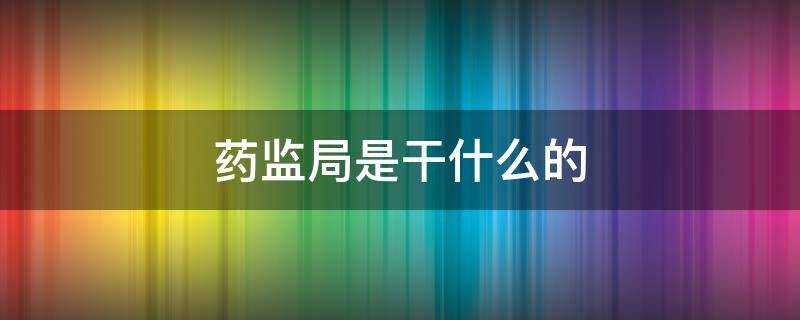 药监局是干什么的